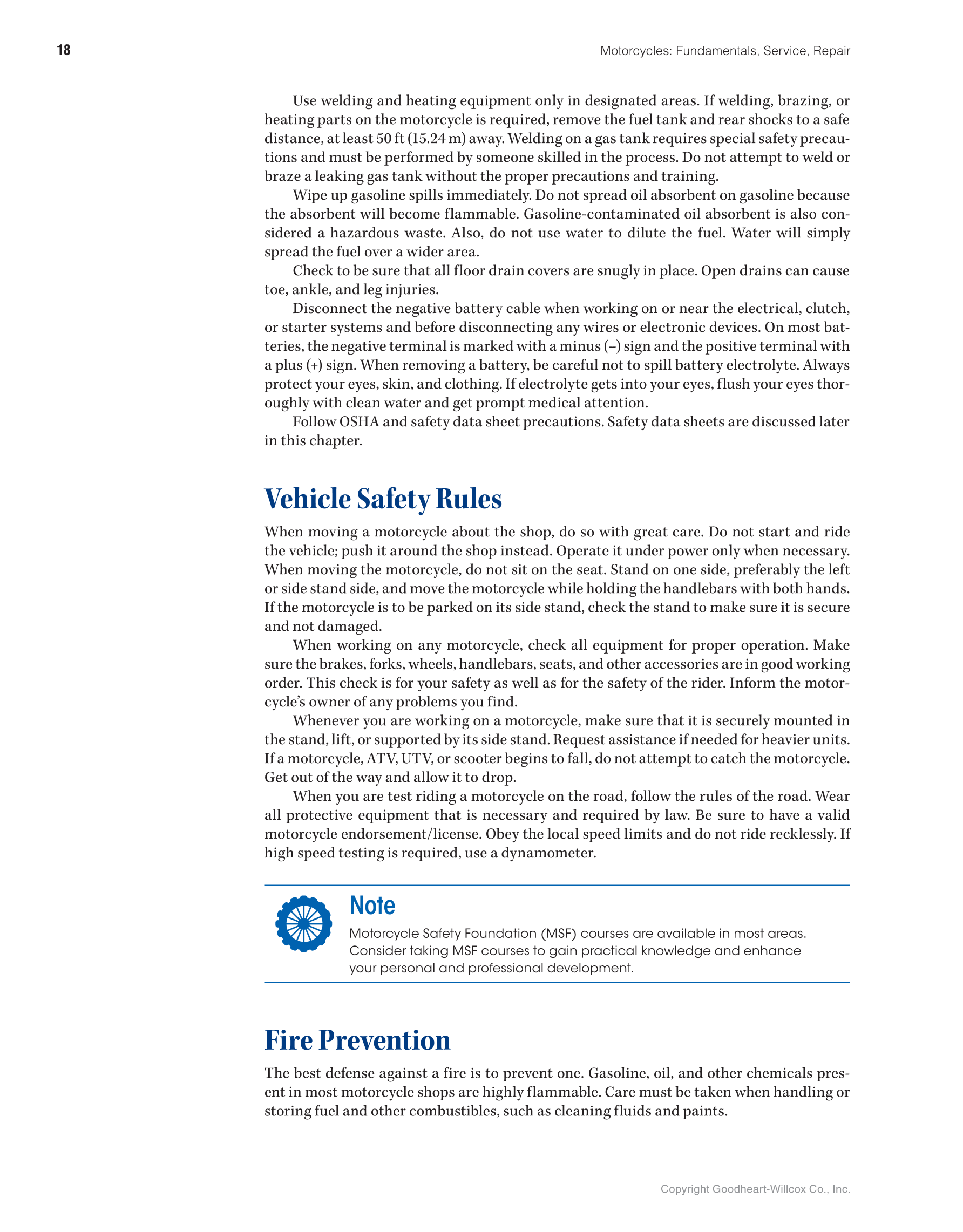 18

Motorcycles: Fundamentals, Service, Repair

Use welding and heating equipment only in designated areas. If welding, brazing, or heating parts on the motorcycle is required, remove the fuel tank and rear shocks to a safe distance, at least 50 ft (15.24 m) away. Welding on a gas tank requires special safety precautions and must be performed by someone skilled in the process. Do not attempt to weld or braze a leaking gas tank without the proper precautions and training.

Wipe up gasoline spills immediately. Do not spread oil absorbent on gasoline because the absorbent will become flammable. Gasoline-contaminated oil absorbent is also considered a hazardous waste. Also, do not use water to dilute the fuel. Water will simply spread the fuel over a wider area.

Check to be sure that all floor drain covers are snugly in place. Open drains can cause toe, ankle, and leg injuries.

Disconnect the negative battery cable when working on or near the electrical, clutch, or starter systems and before disconnecting any wires or electronic devices. On most batteries, the negative terminal is marked with a minus (–) sign and the positive terminal with a plus (+) sign. When removing a battery, be careful not to spill battery electrolyte. Always protect your eyes, skin, and clothing. If electrolyte gets into your eyes, flush your eyes thoroughly with clean water and get prompt medical attention.

Follow OSHA and safety data sheet precautions. Safety data sheets are discussed later in this chapter.

Vehicle Safety Rules

When moving a motorcycle about the shop, do so with great care. Do not start and ride the vehicle; push it around the shop instead. Operate it under power only when necessary. When moving the motorcycle, do not sit on the seat. Stand on one side, preferably the left or side stand side, and move the motorcycle while holding the handlebars with both hands. If the motorcycle is to be parked on its side stand, check the stand to make sure it is secure and not damaged.

When working on any motorcycle, check all equipment for proper operation. Make sure the brakes, forks, wheels, handlebars, seats, and other accessories are in good working order. This check is for your safety as well as for the safety of the rider. Inform the motorcycle's owner of any problems you find.

Whenever you are working on a motorcycle, make sure that it is securely mounted in the stand, lift, or supported by its side stand. Request assistance if needed for heavier units. If a motorcycle, ATV, UTV, or scooter begins to fall, do not attempt to catch the motorcycle. Get out of the way and allow it to drop.

When you are test riding a motorcycle on the road, follow the rules of the road. Wear all protective equipment that is necessary and required by law. Be sure to have a valid motorcycle endorsement/license. Obey the local speed limits and do not ride recklessly. If high speed testing is required, use a dynamometer.

Note

Motorcycle Safety Foundation (MSF) courses are available in most areas. Consider taking MSF courses to gain practical knowledge and enhance your personal and professional development.

Fire Prevention

The best defense against a fire is to prevent one. Gasoline, oil, and other chemicals present in most motorcycle shops are highly flammable. Care must be taken when handling or storing fuel and other combustibles, such as cleaning fluids and paints.

Copyright Goodheart-Willcox Co., Inc.